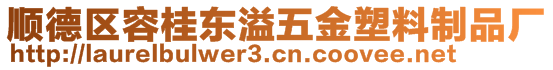 顺德区容桂东溢五金塑料制品厂
http://laurelbulwer3.cn.coovee.net